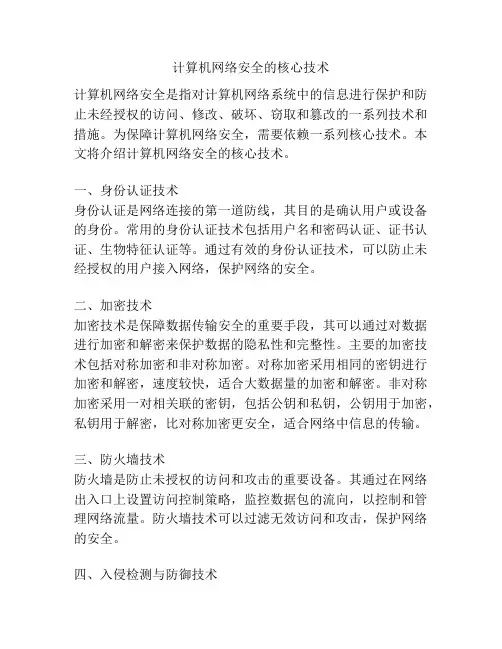 计算机网络安全的核心技术

计算机网络安全是指对计算机网络系统中的信息进行保护和防止未经授权的访问、修改、破坏、窃取和篡改的一系列技术和措施。为保障计算机网络安全，需要依赖一系列核心技术。本文将介绍计算机网络安全的核心技术。

一、身份认证技术
身份认证是网络连接的第一道防线，其目的是确认用户或设备的身份。常用的身份认证技术包括用户名和密码认证、证书认证、生物特征认证等。通过有效的身份认证技术，可以防止未经授权的用户接入网络，保护网络的安全。

二、加密技术
加密技术是保障数据传输安全的重要手段，其可以通过对数据进行加密和解密来保护数据的隐私性和完整性。主要的加密技术包括对称加密和非对称加密。对称加密采用相同的密钥进行加密和解密，速度较快，适合大数据量的加密和解密。非对称加密采用一对相关联的密钥，包括公钥和私钥，公钥用于加密，私钥用于解密，比对称加密更安全，适合网络中信息的传输。

三、防火墙技术
防火墙是防止未授权的访问和攻击的重要设备。其通过在网络出入口上设置访问控制策略，监控数据包的流向，以控制和管理网络流量。防火墙技术可以过滤无效访问和攻击，保护网络的安全。

四、入侵检测与防御技术